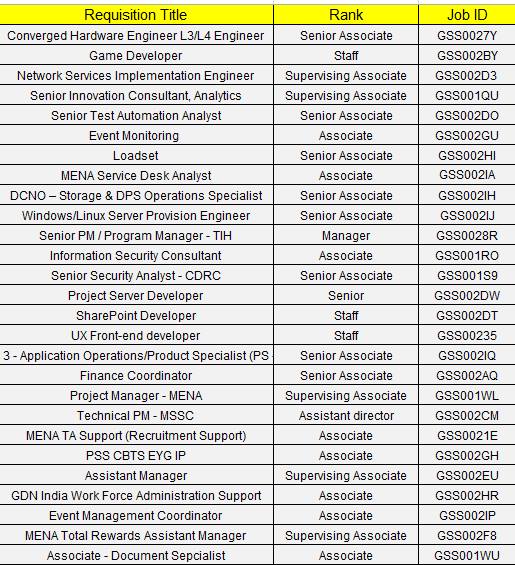 | Requisition Title | Rank | Job ID |
|---|---|---|
| Converged Hardware Engineer L3/L4 Engineer | Senior Associate | GSS0027Y |
| Game Developer | Staff | GSS002BY |
| Network Services Implementation Engineer | Supervising Associate | GSS002D3 |
| Senior Innovation Consultant, Analytics | Supervising Associate | GSS001QU |
| Senior Test Automation Analyst | Senior Associate | GSS002DO |
| Event Monitoring | Associate | GSS002GU |
| Loadset | Senior Associate | GSS002HI |
| MENA Service Desk Analyst | Associate | GSS002IA |
| DCNO – Storage & DPS Operations Specialist | Senior Associate | GSS002IH |
| Windows/Linux Server Provision Engineer | Senior Associate | GSS002IJ |
| Senior PM / Program Manager - TIH | Manager | GSS0028R |
| Information Security Consultant | Associate | GSS001RO |
| Senior Security Analyst - CDRC | Senior Associate | GSS001S9 |
| Project Server Developer | Senior | GSS002DW |
| SharePoint Developer | Staff | GSS002DT |
| UX Front-end developer | Staff | GSS00235 |
| 3 - Application Operations/Product Specialist (PS | Senior Associate | GSS002IQ |
| Finance Coordinator | Senior Associate | GSS002AQ |
| Project Manager - MENA | Supervising Associate | GSS001WL |
| Technical PM - MSSC | Assistant director | GSS002CM |
| MENA TA Support (Recruitment Support) | Associate | GSS0021E |
| PSS CBTS EYG IP | Associate | GSS002GH |
| Assistant Manager | Supervising Associate | GSS002EU |
| GDN India Work Force Administration Support | Associate | GSS002HR |
| Event Management Coordinator | Associate | GSS002IP |
| MENA Total Rewards Assistant Manager | Supervising Associate | GSS002F8 |
| Associate - Document Sepcialist | Associate | GSS001WU |